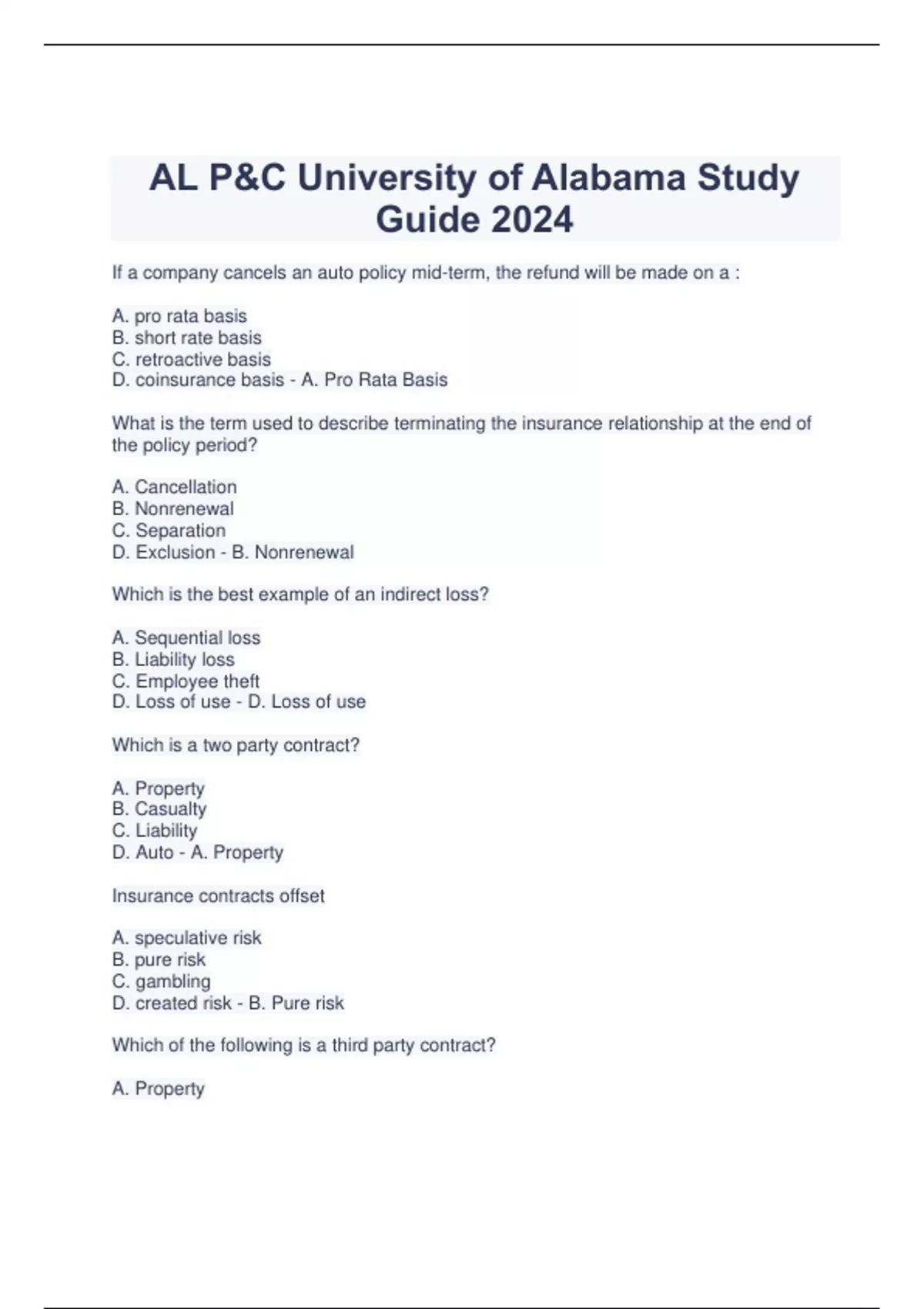 AL P&C University of Alabama Study Guide 2024

If a company cancels an auto policy mid-term, the refund will be made on a :

A. pro rata basis
B. short rate basis
C. retroactive basis
D. coinsurance basis - A. Pro Rata Basis

What is the term used to describe terminating the insurance relationship at the end of the policy period?

A. Cancellation
B. Nonrenewal
C. Separation
D. Exclusion - B. Nonrenewal

Which is the best example of an indirect loss?

A. Sequential loss
B. Liability loss
C. Employee theft
D. Loss of use - D. Loss of use

Which is a two party contract?

A. Property
B. Casualty
C. Liability
D. Auto - A. Property

Insurance contracts offset

A. speculative risk
B. pure risk
C. gambling
D. created risk - B. Pure risk

Which of the following is a third party contract?

A. Property